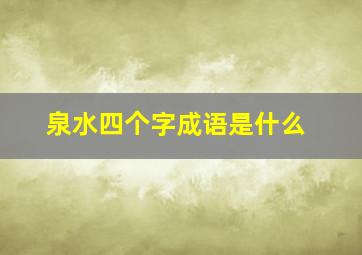 泉水四个字成语是什么